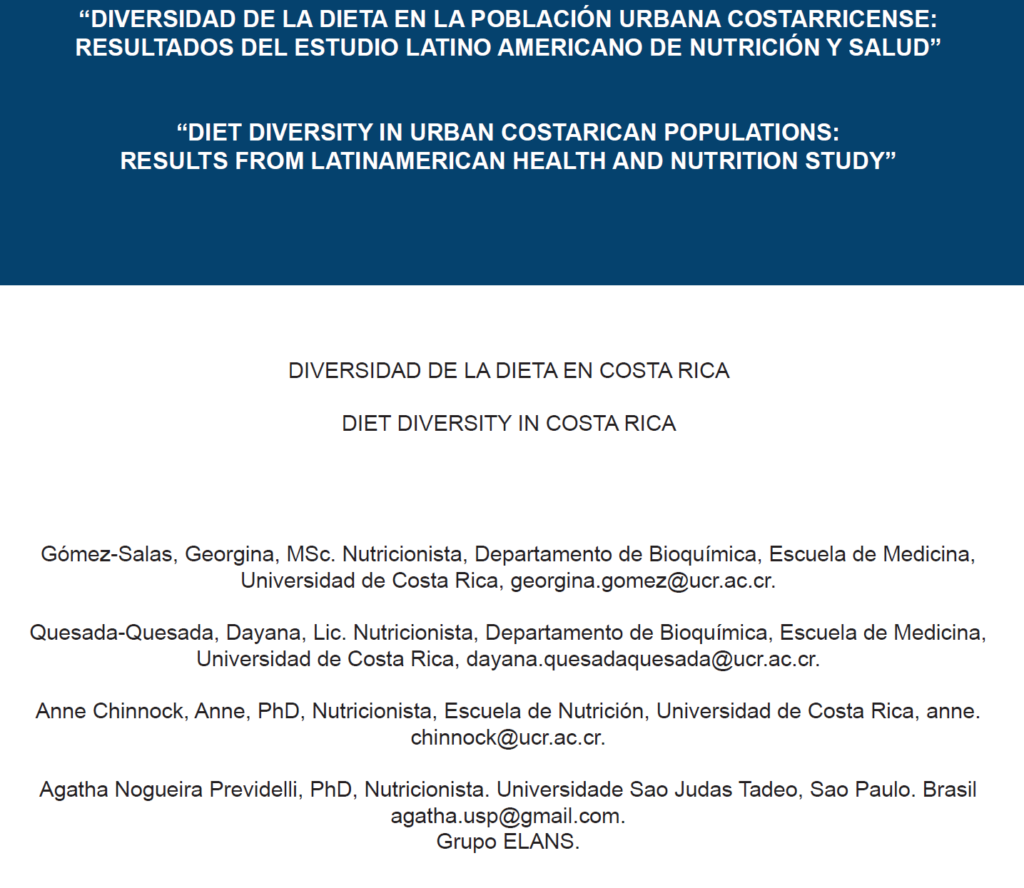 “DIVERSIDAD DE LA DIETA EN LA POBLACIÓN URBANA COSTARRICENSE: RESULTADOS DEL ESTUDIO LATINO AMERICANO DE NUTRICIÓN Y SALUD”

“DIET DIVERSITY IN URBAN COSTARICAN POPULATIONS: RESULTS FROM LATINAMERICAN HEALTH AND NUTRITION STUDY”

DIVERSIDAD DE LA DIETA EN COSTA RICA

DIET DIVERSITY IN COSTA RICA

Gómez-Salas, Georgina, MSc. Nutricionista, Departamento de Bioquímica, Escuela de Medicina, Universidad de Costa Rica, georgina.gomez@ucr.ac.cr.

Quesada-Quesada, Dayana, Lic. Nutricionista, Departamento de Bioquímica, Escuela de Medicina, Universidad de Costa Rica, dayana.quesadaquesada@ucr.ac.cr.

Anne Chinnock, Anne, PhD, Nutricionista, Escuela de Nutrición, Universidad de Costa Rica, anne. chinnock@ucr.ac.cr.

Agatha Nogueira Previdelli, PhD, Nutricionista. Universidade Sao Judas Tadeo, Sao Paulo. Brasil agatha.usp@gmail.com.
Grupo ELANS.